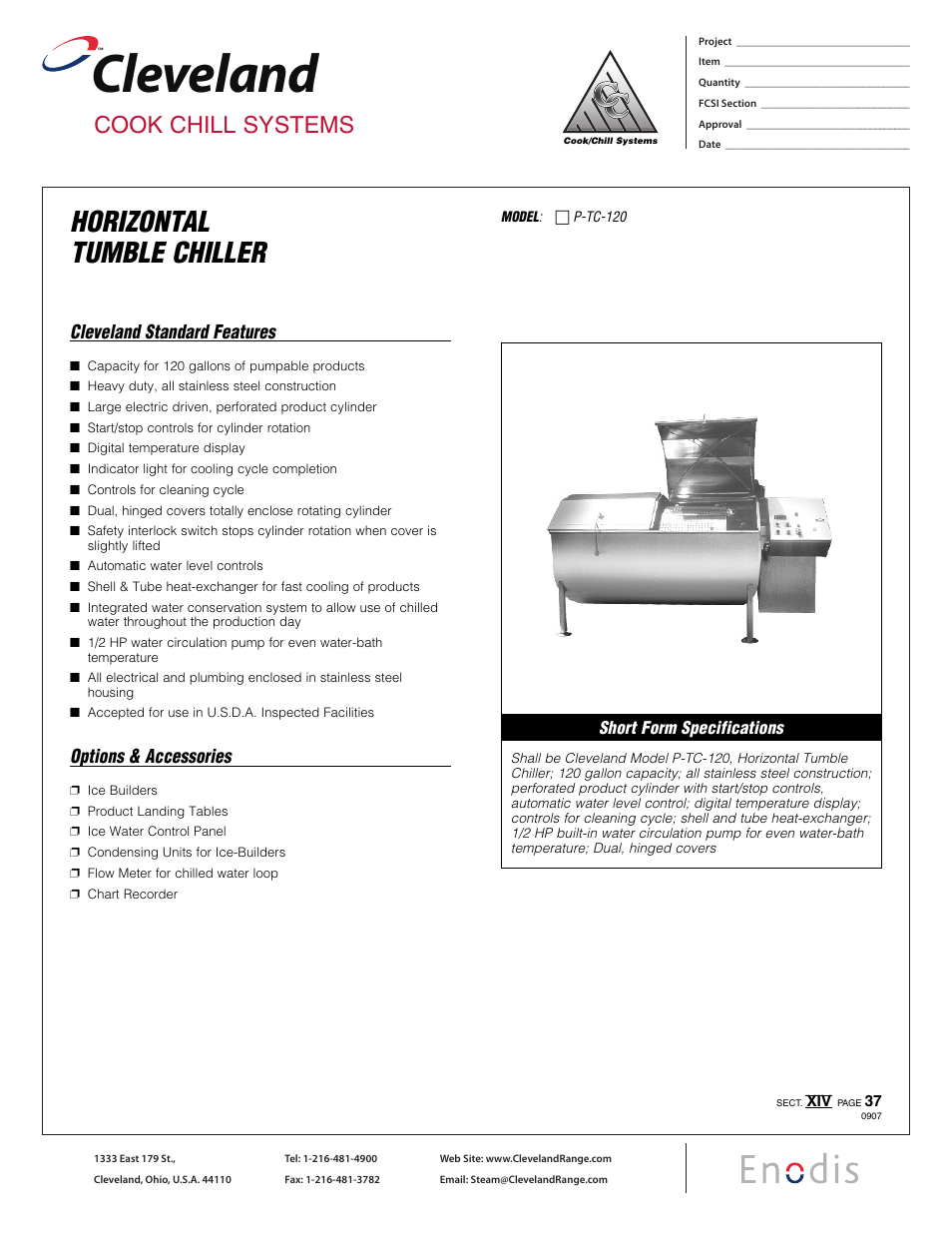 Cleveland
COOK CHILL SYSTEMS

Cook/Chill Systems

Project
Item
Quantity
FCSI Section
Approval
Date

HORIZONTAL TUMBLE CHILLER

MODEL: ☐ P-TC-120

Cleveland Standard Features

■ Capacity for 120 gallons of pumpable products
■ Heavy duty, all stainless steel construction
■ Large electric driven, perforated product cylinder
■ Start/stop controls for cylinder rotation
■ Digital temperature display
■ Indicator light for cooling cycle completion
■ Controls for cleaning cycle
■ Dual, hinged covers totally enclose rotating cylinder
■ Safety interlock switch stops cylinder rotation when cover is slightly lifted
■ Automatic water level controls
■ Shell & Tube heat-exchanger for fast cooling of products
■ Integrated water conservation system to allow use of chilled water throughout the production day
■ 1/2 HP water circulation pump for even water-bath temperature
■ All electrical and plumbing enclosed in stainless steel housing
■ Accepted for use in U.S.D.A. Inspected Facilities

Options & Accessories

❒ Ice Builders
❒ Product Landing Tables
❒ Ice Water Control Panel
❒ Condensing Units for Ice-Builders
❒ Flow Meter for chilled water loop
❒ Chart Recorder

Short Form Specifications

Shall be Cleveland Model P-TC-120, Horizontal Tumble Chiller; 120 gallon capacity; all stainless steel construction; perforated product cylinder with start/stop controls, automatic water level control; digital temperature display; controls for cleaning cycle; shell and tube heat-exchanger; 1/2 HP built-in water circulation pump for even water-bath temperature; Dual, hinged covers

SECT. XIV PAGE 37
0907

1333 East 179 St.,
Cleveland, Ohio, U.S.A. 44110

Tel: 1-216-481-4900
Fax: 1-216-481-3782

Web Site: www.ClevelandRange.com
Email: Steam@ClevelandRange.com

Enodis